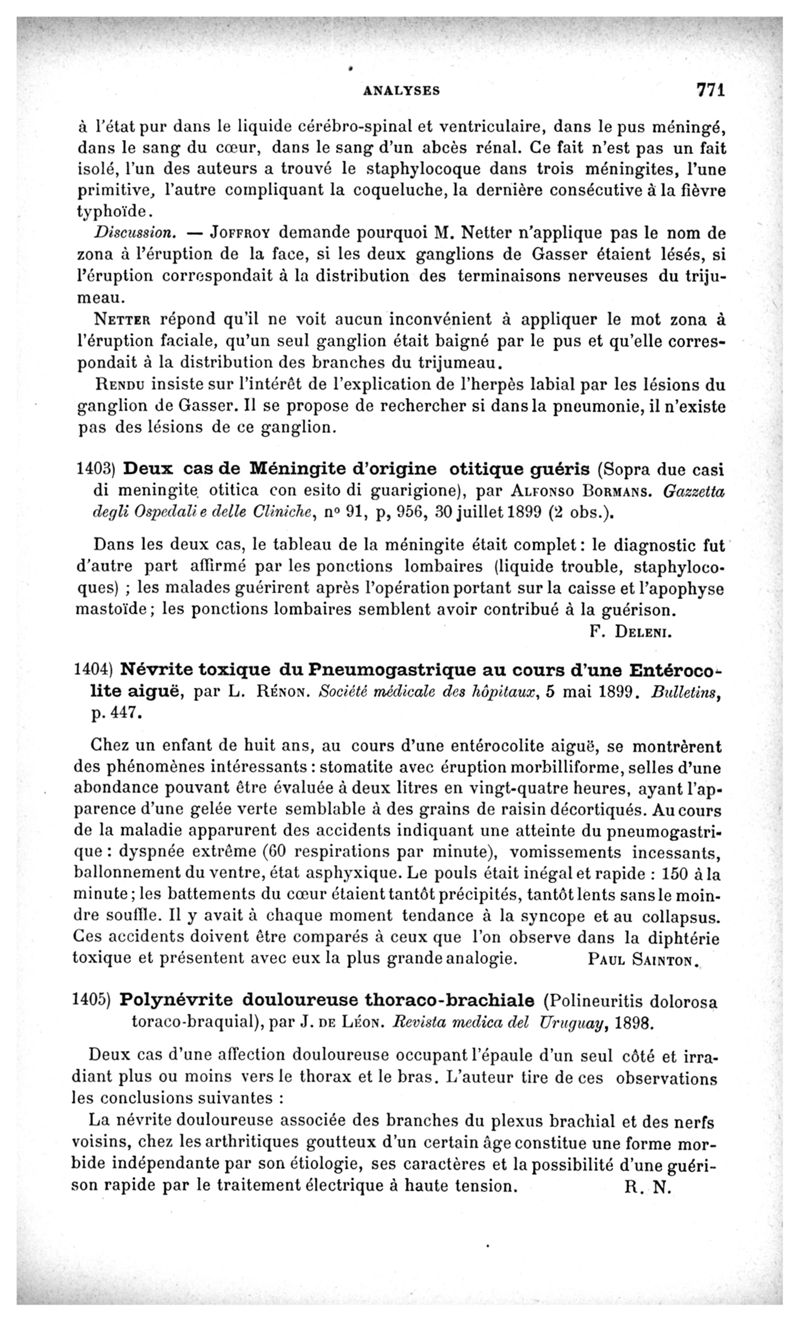 ANALYSES 771

à l'état pur dans le liquide cérébro-spinal et ventriculaire, dans le pus méningé, dans le sang du cœur, dans le sang d'un abcès rénal. Ce fait n'est pas un fait isolé, l'un des auteurs a trouvé le staphylocoque dans trois méningites, l'une primitive, l'autre compliquant la coqueluche, la dernière consécutive à la fièvre typhoïde.

Discussion. — Joffroy demande pourquoi M. Netter n'applique pas le nom de zona à l'éruption de la face, si les deux ganglions de Gasser étaient lésés, si l'éruption correspondait à la distribution des terminaisons nerveuses du trijumeau.

Netter répond qu'il ne voit aucun inconvénient à appliquer le mot zona à l'éruption faciale, qu'un seul ganglion était baigné par le pus et qu'elle correspondait à la distribution des branches du trijumeau.

Rendu insiste sur l'intérêt de l'explication de l'herpès labial par les lésions du ganglion de Gasser. Il se propose de rechercher si dans la pneumonie, il n'existe pas des lésions de ce ganglion.

1403) Deux cas de Méningite d'origine otitique guéris (Sopra due casi di meningite otitica con esito di guarigione), par Alfonso Bormans. Gazzetta degli Ospedali e delle Cliniche, nº 91, p, 956, 30 juillet 1899 (2 obs.).

Dans les deux cas, le tableau de la méningite était complet : le diagnostic fut d'autre part affirmé par les ponctions lombaires (liquide trouble, staphylocoques) ; les malades guérirent après l'opération portant sur la caisse et l'apophyse mastoïde ; les ponctions lombaires semblent avoir contribué à la guérison.

F. Deleni.

1404) Névrite toxique du Pneumogastrique au cours d'une Entérocolite aiguë, par L. Rénon. Société médicale des hôpitaux, 5 mai 1899. Bulletins, p. 447.

Chez un enfant de huit ans, au cours d'une entérocolite aiguë, se montrèrent des phénomènes intéressants : stomatite avec éruption morbilliforme, selles d'une abondance pouvant être évaluée à deux litres en vingt-quatre heures, ayant l'apparence d'une gelée verte semblable à des grains de raisin décortiqués. Au cours de la maladie apparurent des accidents indiquant une atteinte du pneumogastrique : dyspnée extrême (60 respirations par minute), vomissements incessants, ballonnement du ventre, état asphyxique. Le pouls était inégal et rapide : 150 à la minute ; les battements du cœur étaient tantôt précipités, tantôt lents sans le moindre souffle. Il y avait à chaque moment tendance à la syncope et au collapsus. Ces accidents doivent être comparés à ceux que l'on observe dans la diphtérie toxique et présentent avec eux la plus grande analogie. Paul Sainton.

1405) Polynévrite douloureuse thoraco-brachiale (Polineuritis dolorosa toraco-braquial), par J. de Léon. Revista medica del Uruguay, 1898.

Deux cas d'une affection douloureuse occupant l'épaule d'un seul côté et irradiant plus ou moins vers le thorax et le bras. L'auteur tire de ces observations les conclusions suivantes :

La névrite douloureuse associée des branches du plexus brachial et des nerfs voisins, chez les arthritiques goutteux d'un certain âge constitue une forme morbide indépendante par son étiologie, ses caractères et la possibilité d'une guérison rapide par le traitement électrique à haute tension. R. N.